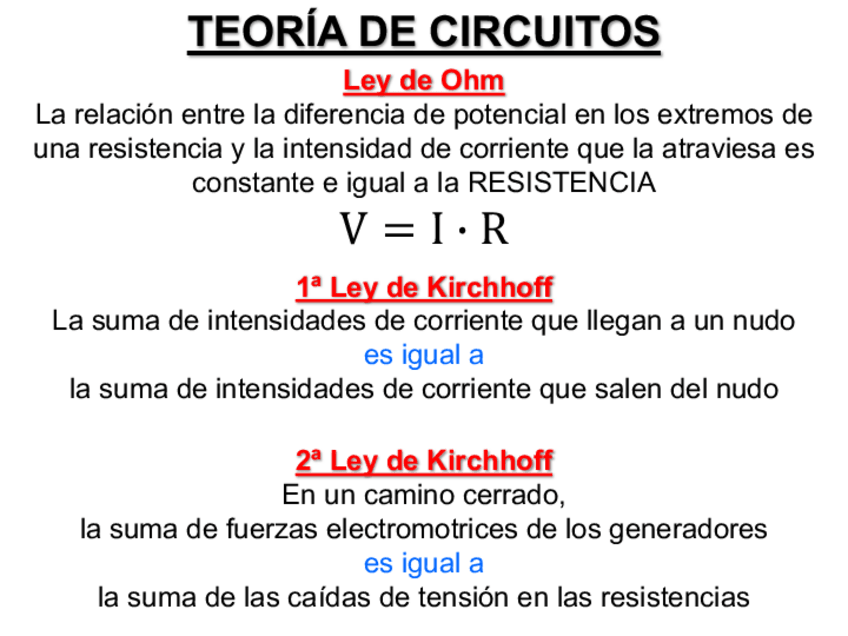 TEORÍA DE CIRCUITOS

Ley de Ohm

La relación entre la diferencia de potencial en los extremos de una resistencia y la intensidad de corriente que la atraviesa es constante e igual a la RESISTENCIA

$V = I \cdot R$

1ª Ley de Kirchhoff

La suma de intensidades de corriente que llegan a un nudo
es igual a
la suma de intensidades de corriente que salen del nudo

2ª Ley de Kirchhoff

En un camino cerrado,
la suma de fuerzas electromotrices de los generadores
es igual a
la suma de las caídas de tensión en las resistencias